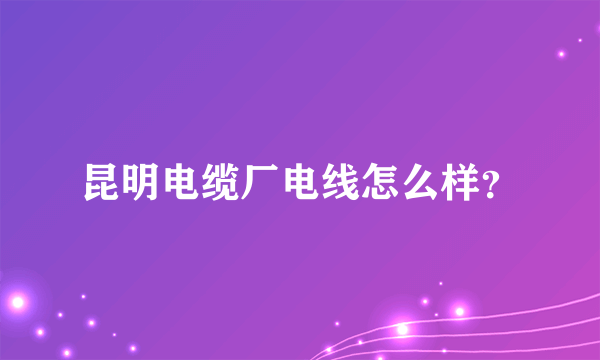 昆明电缆厂电线怎么样?